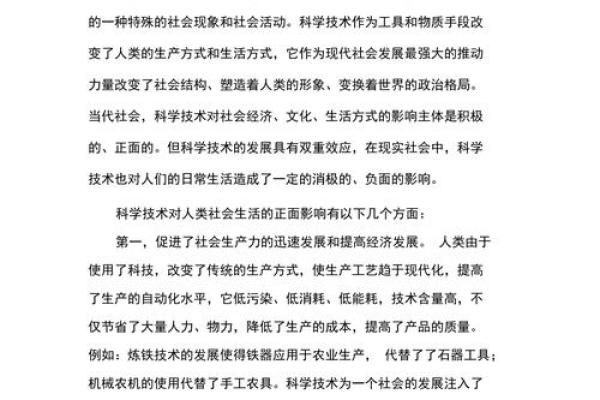 的一种特殊的社会现象和社会活动。科学技术作为工具和物质手段改变了人类的生产方式和生活方式，它作为现代社会发展最强大的推动力量改变了社会结构、塑造着人类的形象、变换着世界的政治格局。当代社会，科学技术对社会经济、文化、生活方式的影响主体是积极的、正面的。但科学技术的发展具有双重效应，在现实社会中，科学技术也对人们的日常生活造成了一定的消极的、负面的影响。

科学技术对人类社会生活的正面影响有以下几个方面：

第一，促进了社会生产力的迅速发展和提高经济发展。 人类由于使用了科技，改变了传统的生产方式，使生产工艺趋于现代化，提高了生产的自动化水平，它低污染、低消耗、低能耗，技术含量高，不仅节省了大量人力、物力，降低了生产的成本，提高了产品的质量。例如：炼铁技术的发展使得铁器应用于农业生产， 代替了了石器工具；机械农机的使用代替了手工农具。科学技术为一个社会的发展注入了